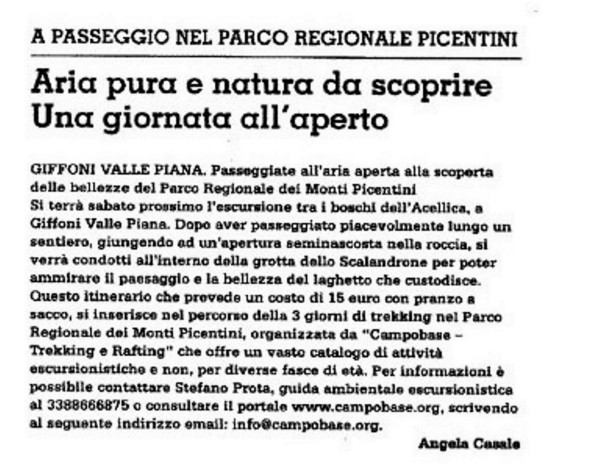 A PASSEGGIO NEL PARCO REGIONALE PICENTINI

Aria pura e natura da scoprire
Una giornata all'aperto

GIFFONI VALLE PIANA. Passeggiate all'aria aperta alla scoperta delle bellezze del Parco Regionale dei Monti Picentini
Si terrà sabato prossimo l'escursione tra i boschi dell'Acellica, a Giffoni Valle Piana. Dopo aver passeggiato piacevolmente lungo un sentiero, giungendo ad un'apertura seminascosta nella roccia, si verrà condotti all'interno della grotta dello Scalandrone per poter ammirare il paesaggio e la bellezza del laghetto che custodisce. Questo itinerario che prevede un costo di 15 euro con pranzo a sacco, si inserisce nel percorso della 3 giorni di trekking nel Parco Regionale dei Monti Picentini, organizzata da "Campobase – Trekking e Rafting" che offre un vasto catalogo di attività escursionistiche e non, per diverse fasce di età. Per informazioni è possibile contattare Stefano Prota, guida ambientale escursionistica al 3388666875 o consultare il portale www.campobase.org, scrivendo al seguente indirizzo email: info@campobase.org.

Angela Casale